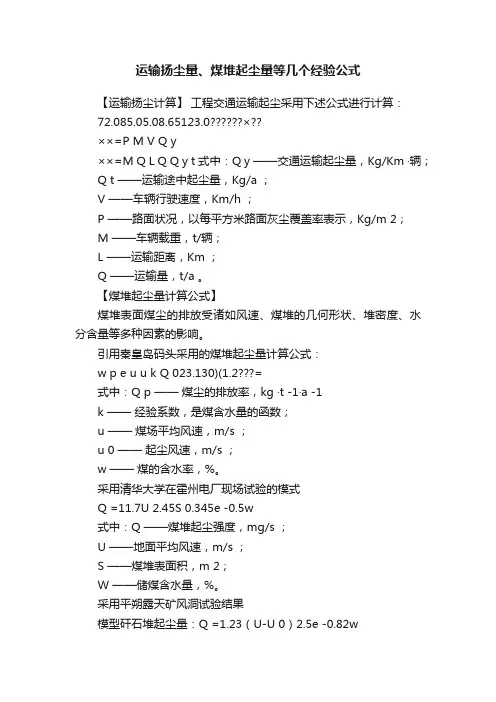 运输扬尘量、煤堆起尘量等几个经验公式

【运输扬尘计算】 工程交通运输起尘采用下述公式进行计算：
72.085.05.08.65123.0??????×??
××=P M V Q y
××=M Q L Q Q y t 式中：Q y ——交通运输起尘量，Kg/Km ·辆；
Q t ——运输途中起尘量，Kg/a ；
V ——车辆行驶速度，Km/h ；
P ——路面状况，以每平方米路面灰尘覆盖率表示，Kg/m 2；
M ——车辆载重，t/辆；
L ——运输距离，Km ；
Q ——运输量，t/a 。
【煤堆起尘量计算公式】
煤堆表面煤尘的排放受诸如风速、煤堆的几何形状、堆密度、水分含量等多种因素的影响。
引用秦皇岛码头采用的煤堆起尘量计算公式：
w p e u u k Q 023.130)(1.2???=
式中：Q p —— 煤尘的排放率，kg ·t -1·a -1
k —— 经验系数，是煤含水量的函数；
u —— 煤场平均风速，m/s ；
u 0 —— 起尘风速，m/s ；
w —— 煤的含水率，%。
采用清华大学在霍州电厂现场试验的模式
Q =11.7U 2.45S 0.345e -0.5w
式中：Q ——煤堆起尘强度，mg/s ；
U ——地面平均风速，m/s ；
S ——煤堆表面积，m 2；
W ——储煤含水量，%。
采用平朔露天矿风洞试验结果
模型矸石堆起尘量：Q =1.23（U-U 0）2.5e -0.82w